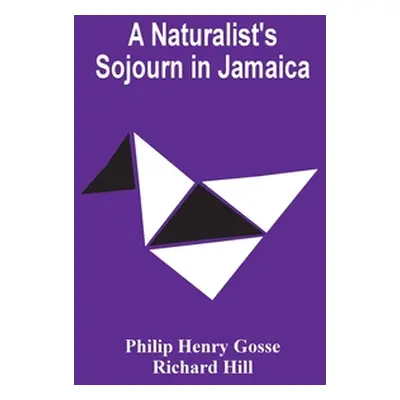 A Naturalist's Sojourn in Jamaica

Philip Henry Gosse
Richard Hill